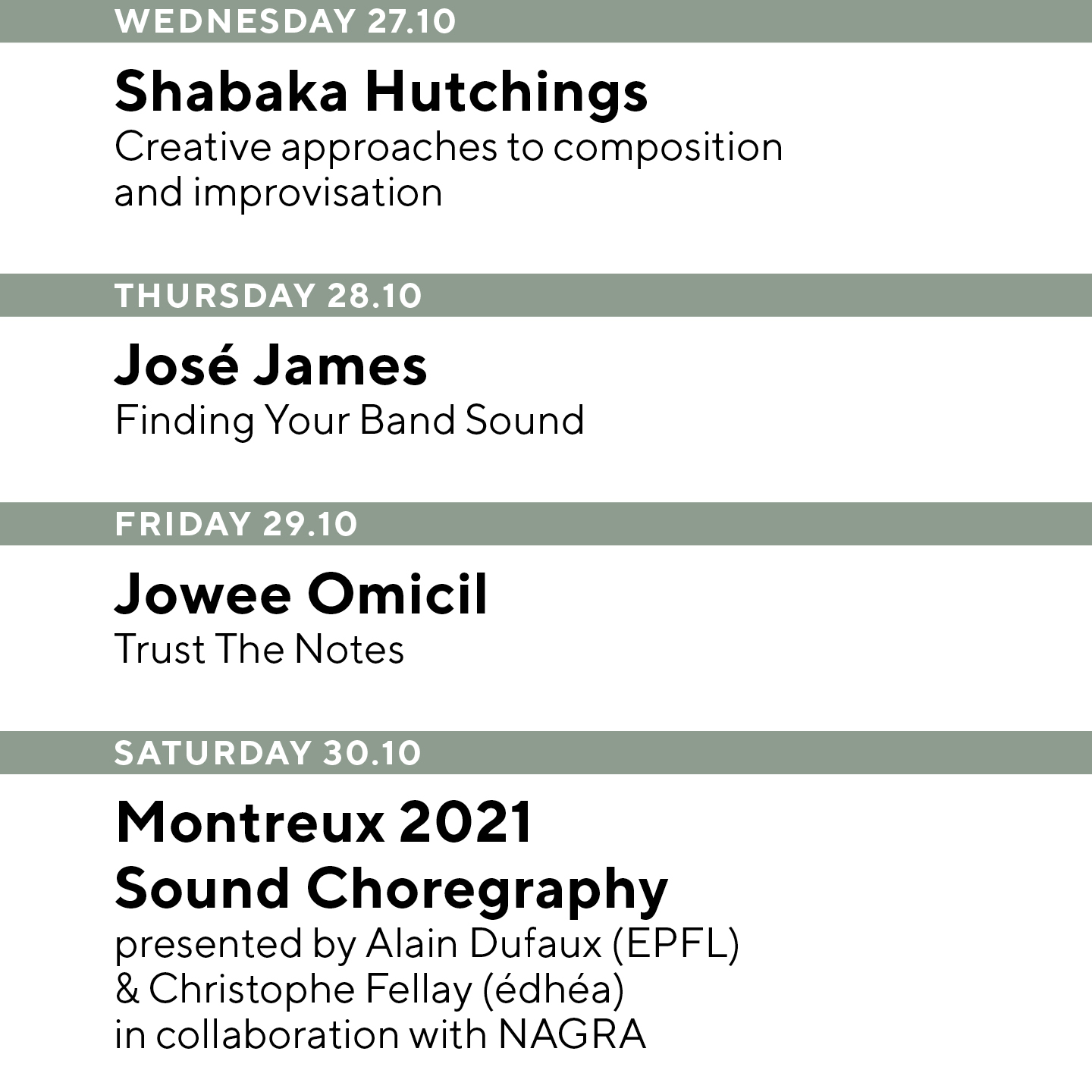 WEDNESDAY 27.10

Shabaka Hutchings

Creative approaches to composition and improvisation

THURSDAY 28.10

José James

Finding Your Band Sound

FRIDAY 29.10

Jowee Omicil

Trust The Notes

SATURDAY 30.10

Montreux 2021
Sound Choregraphy

presented by Alain Dufaux (EPFL)
& Christophe Fellay (édhéa)
in collaboration with NAGRA